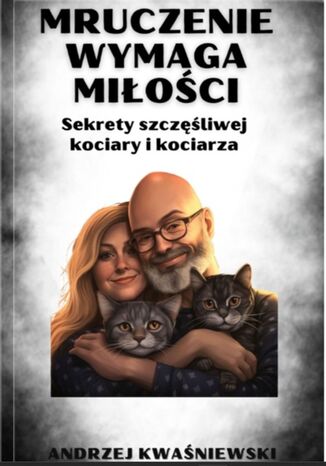 MRUCZENIE WYMAGA MIŁOŚCI

Sekrety szczęśliwej kociary i kociarza

ANDRZEJ KWAŚNIEWSKI